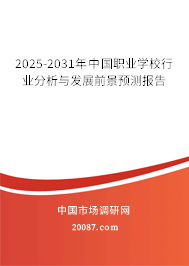 2025-2031年中国职业学校行业分析与发展前景预测报告

中国市场调研网

20087.com